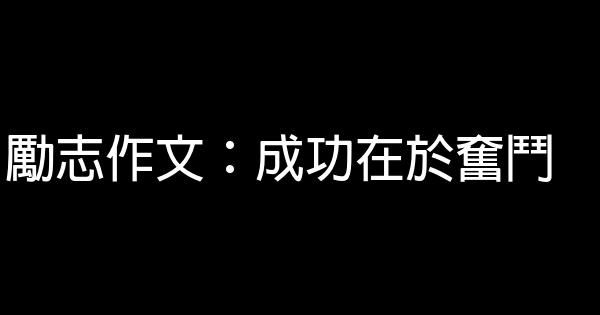 勵志作文：成功在於奮鬥